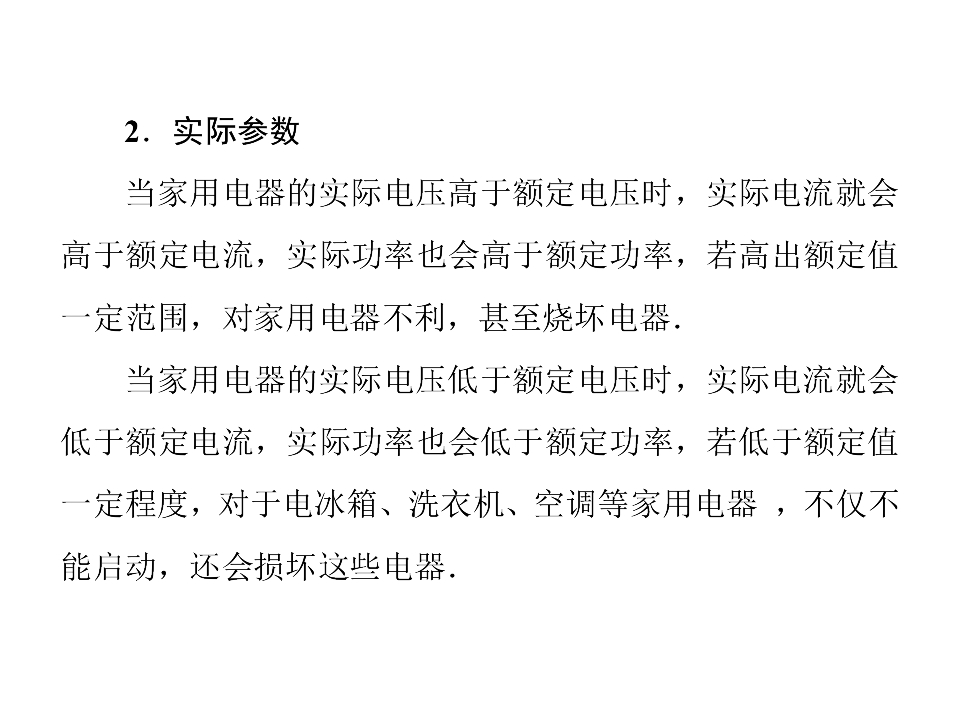 2．实际参数

当家用电器的实际电压高于额定电压时，实际电流就会高于额定电流，实际功率也会高于额定功率，若高出额定值一定范围，对家用电器不利，甚至烧坏电器.

当家用电器的实际电压低于额定电压时，实际电流就会低于额定电流，实际功率也会低于额定功率，若低于额定值一定程度，对于电冰箱、洗衣机、空调等家用电器，不仅不能启动，还会损坏这些电器.